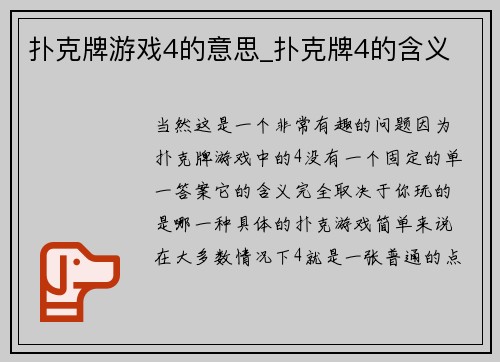 扑克牌游戏4的意思_扑克牌4的含义

当然这是一个非常有趣的问题因为扑克牌游戏中的4没有一个固定的单一答案它的含义完全取决于你玩的是哪一种具体的扑克游戏简单来说在大多数情况下4就是一张普通的点